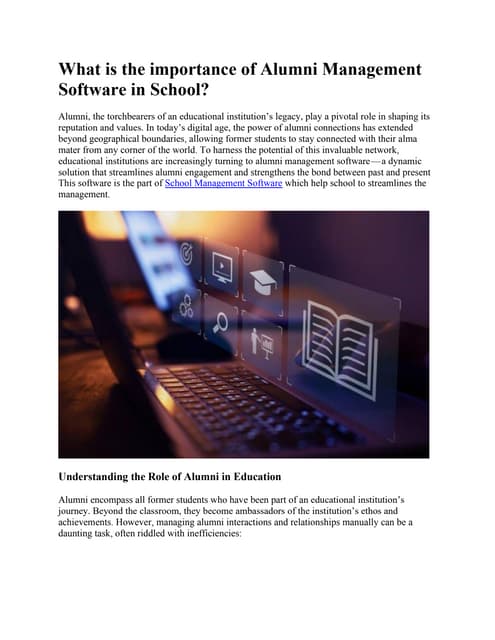 What is the importance of Alumni Management Software in School?

Alumni, the torchbearers of an educational institution's legacy, play a pivotal role in shaping its reputation and values. In today's digital age, the power of alumni connections has extended beyond geographical boundaries, allowing former students to stay connected with their alma mater from any corner of the world. To harness the potential of this invaluable network, educational institutions are increasingly turning to alumni management software—a dynamic solution that streamlines alumni engagement and strengthens the bond between past and present This software is the part of School Management Software which help school to streamlines the management.

Understanding the Role of Alumni in Education

Alumni encompass all former students who have been part of an educational institution's journey. Beyond the classroom, they become ambassadors of the institution's ethos and achievements. However, managing alumni interactions and relationships manually can be a daunting task, often riddled with inefficiencies: